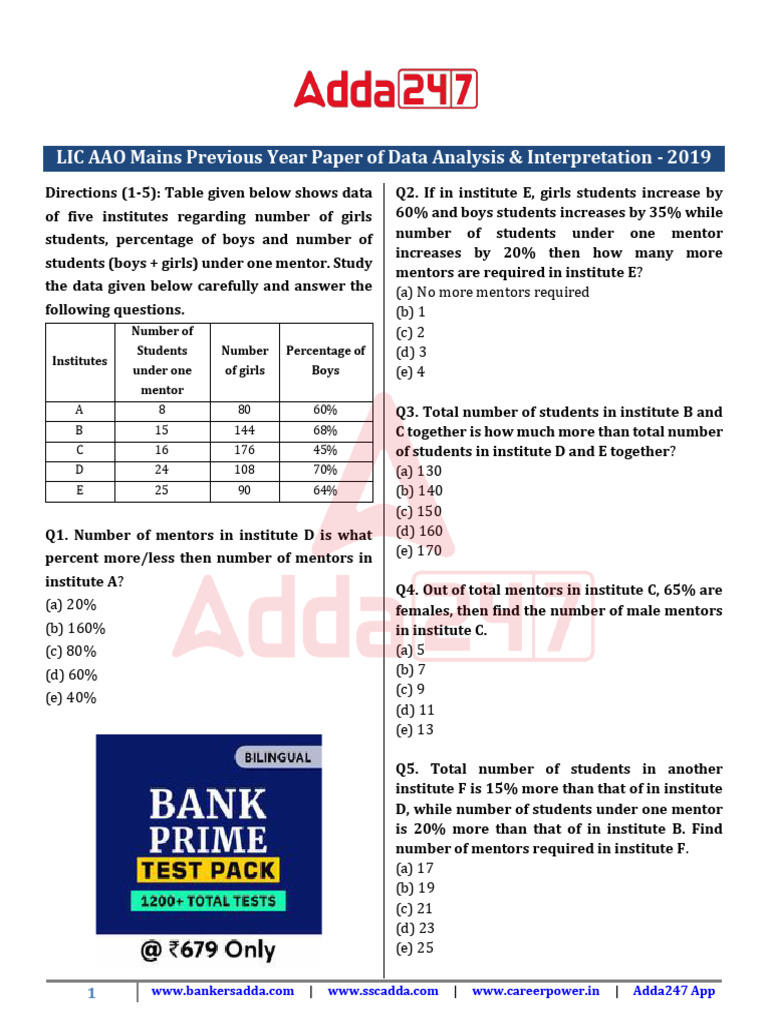 Adda247

LIC AAO Mains Previous Year Paper of Data Analysis & Interpretation - 2019

Directions (1-5): Table given below shows data of five institutes regarding number of girls students, percentage of boys and number of students (boys + girls) under one mentor. Study the data given below carefully and answer the following questions.

| Institutes | Number of Students under one mentor | Number of girls | Percentage of Boys |
|---|---|---|---|
| A | 8 | 80 | 60% |
| B | 15 | 144 | 68% |
| C | 16 | 176 | 45% |
| D | 24 | 108 | 70% |
| E | 25 | 90 | 64% |

Q1. Number of mentors in institute D is what percent more/less then number of mentors in institute A?
(a) 20%
(b) 160%
(c) 80%
(d) 60%
(e) 40%

BILINGUAL
BANK PRIME
TEST PACK
1200+ TOTAL TESTS
@ ₹679 Only

Q2. If in institute E, girls students increase by 60% and boys students increases by 35% while number of students under one mentor increases by 20% then how many more mentors are required in institute E?
(a) No more mentors required
(b) 1
(c) 2
(d) 3
(e) 4

Q3. Total number of students in institute B and C together is how much more than total number of students in institute D and E together?
(a) 130
(b) 140
(c) 150
(d) 160
(e) 170

Q4. Out of total mentors in institute C, 65% are females, then find the number of male mentors in institute C.
(a) 5
(b) 7
(c) 9
(d) 11
(e) 13

Q5. Total number of students in another institute F is 15% more than that of in institute D, while number of students under one mentor is 20% more than that of in institute B. Find number of mentors required in institute F.
(a) 17
(b) 19
(c) 21
(d) 23
(e) 25

1 | www.bankersadda.com | www.sscadda.com | www.careerpower.in | Adda247 App